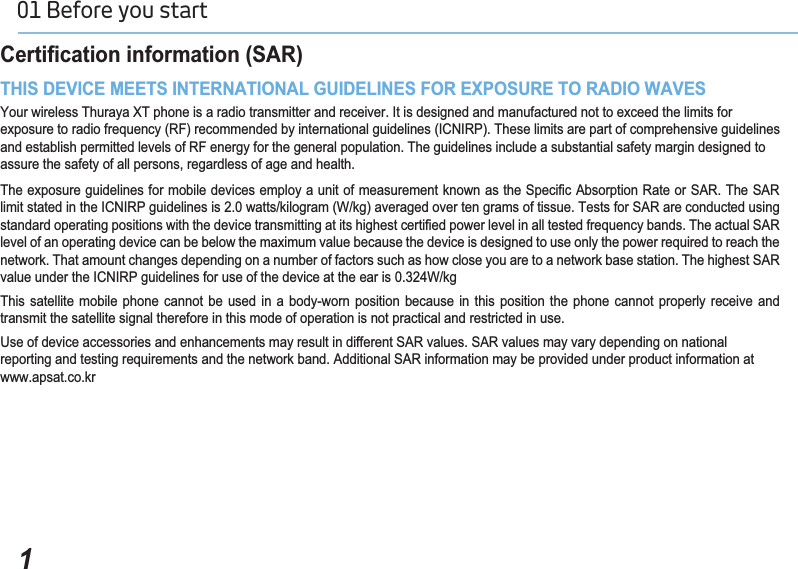 01 Before you start

Certification information (SAR)

THIS DEVICE MEETS INTERNATIONAL GUIDELINES FOR EXPOSURE TO RADIO WAVES

Your wireless Thuraya XT phone is a radio transmitter and receiver. It is designed and manufactured not to exceed the limits for exposure to radio frequency (RF) recommended by international guidelines (ICNIRP). These limits are part of comprehensive guidelines and establish permitted levels of RF energy for the general population. The guidelines include a substantial safety margin designed to assure the safety of all persons, regardless of age and health.

The exposure guidelines for mobile devices employ a unit of measurement known as the Specific Absorption Rate or SAR. The SAR limit stated in the ICNIRP guidelines is 2.0 watts/kilogram (W/kg) averaged over ten grams of tissue. Tests for SAR are conducted using standard operating positions with the device transmitting at its highest certified power level in all tested frequency bands. The actual SAR level of an operating device can be below the maximum value because the device is designed to use only the power required to reach the network. That amount changes depending on a number of factors such as how close you are to a network base station. The highest SAR value under the ICNIRP guidelines for use of the device at the ear is 0.324W/kg

This satellite mobile phone cannot be used in a body-worn position because in this position the phone cannot properly receive and transmit the satellite signal therefore in this mode of operation is not practical and restricted in use.

Use of device accessories and enhancements may result in different SAR values. SAR values may vary depending on national reporting and testing requirements and the network band. Additional SAR information may be provided under product information at www.apsat.co.kr

1